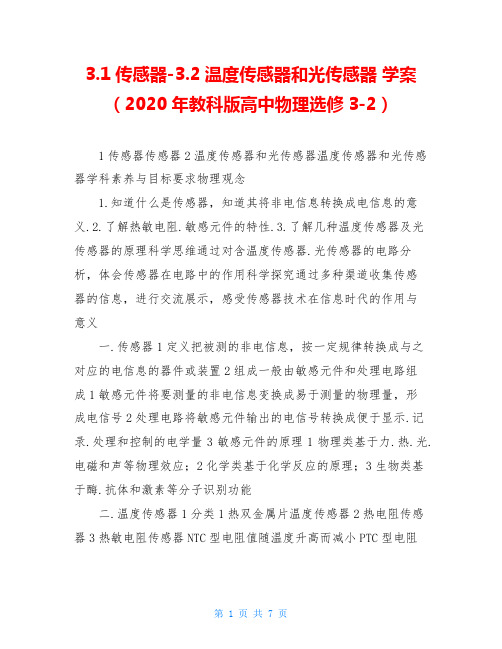 3.1 传感器-3.2 温度传感器和光传感器 学案（2020 年教科版高中物理选修 3-2）

1 传感器传感器 2 温度传感器和光传感器温度传感器和光传感器学科素养与目标要求物理观念

1.知道什么是传感器，知道其将非电信息转换成电信息的意义.2.了解热敏电阻.敏感元件的特性.3.了解几种温度传感器及光传感器的原理科学思维通过对含温度传感器.光传感器的电路分析，体会传感器在电路中的作用科学探究通过多种渠道收集传感器的信息，进行交流展示，感受传感器技术在信息时代的作用与意义

一.传感器 1 定义把被测的非电信息，按一定规律转换成与之对应的电信息的器件或装置 2 组成一般由敏感元件和处理电路组成 1 敏感元件将要测量的非电信息变换成易于测量的物理量，形成电信号 2 处理电路将敏感元件输出的电信号转换成便于显示.记录.处理和控制的电学量 3 敏感元件的原理 1 物理类基于力.热.光.电磁和声等物理效应；2 化学类基于化学反应的原理；3 生物类基于酶.抗体和激素等分子识别功能

二.温度传感器 1 分类 1 热双金属片温度传感器 2 热电阻传感器 3 热敏电阻传感器 NTC 型电阻值随温度升高而减小 PTC 型电阻

第 1 页 共 7 页